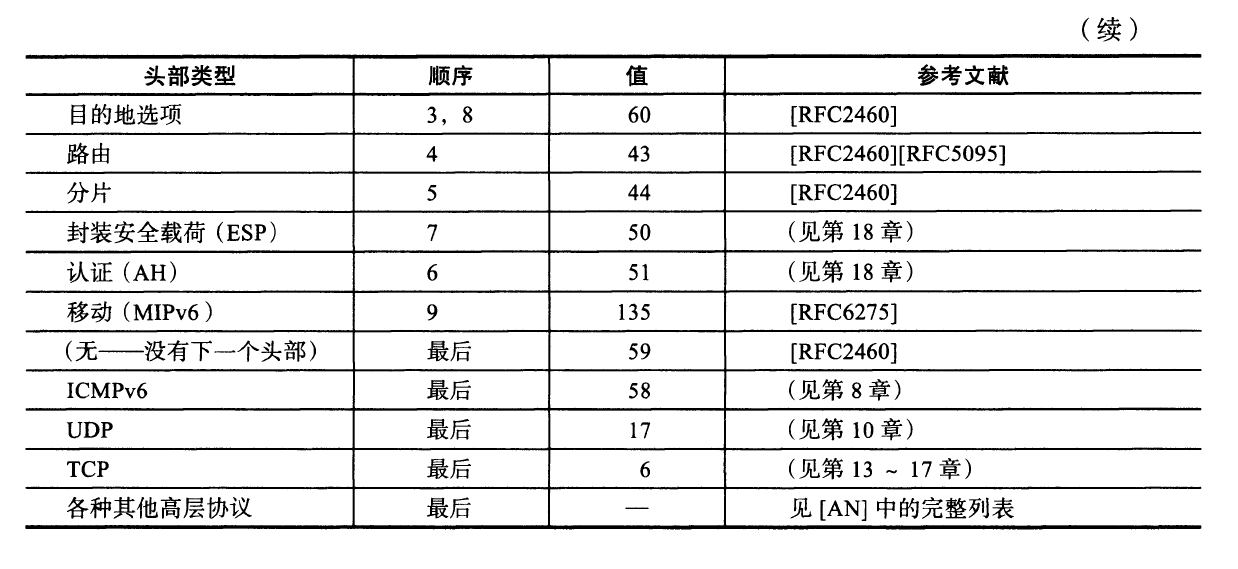 （续）

| 头部类型 | 顺序 | 值 | 参考文献 |
|---|---|---|---|
| 目的地选项 | 3，8 | 60 | [RFC2460] |
| 路由 | 4 | 43 | [RFC2460][RFC5095] |
| 分片 | 5 | 44 | [RFC2460] |
| 封装安全载荷（ESP） | 7 | 50 | （见第 18 章） |
| 认证（AH） | 6 | 51 | （见第 18 章） |
| 移动（MIPv6） | 9 | 135 | [RFC6275] |
| （无——没有下一个头部） | 最后 | 59 | [RFC2460] |
| ICMPv6 | 最后 | 58 | （见第 8 章） |
| UDP | 最后 | 17 | （见第 10 章） |
| TCP | 最后 | 6 | （见第 13 ~ 17 章） |
| 各种其他高层协议 | 最后 | — | 见 [AN] 中的完整列表 |